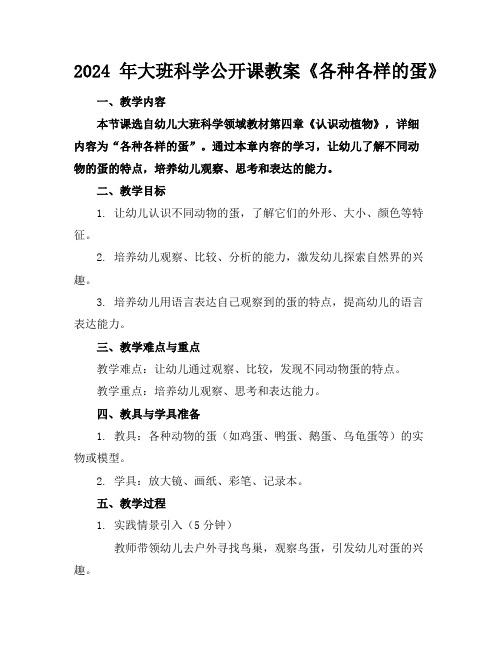 2024 年大班科学公开课教案《各种各样的蛋》

一、教学内容

本节课选自幼儿大班科学领域教材第四章《认识动植物》，详细内容为“各种各样的蛋”。通过本章内容的学习，让幼儿了解不同动物的蛋的特点，培养幼儿观察、思考和表达的能力。

二、教学目标

1. 让幼儿认识不同动物的蛋，了解它们的外形、大小、颜色等特征。

2. 培养幼儿观察、比较、分析的能力，激发幼儿探索自然界的兴趣。

3. 培养幼儿用语言表达自己观察到的蛋的特点，提高幼儿的语言表达能力。

三、教学难点与重点

教学难点：让幼儿通过观察、比较，发现不同动物蛋的特点。

教学重点：培养幼儿观察、思考和表达能力。

四、教具与学具准备

1. 教具：各种动物的蛋（如鸡蛋、鸭蛋、鹅蛋、乌龟蛋等）的实物或模型。

2. 学具：放大镜、画纸、彩笔、记录本。

五、教学过程

1. 实践情景引入（5 分钟）

教师带领幼儿去户外寻找鸟巢，观察鸟蛋，引发幼儿对蛋的兴趣。